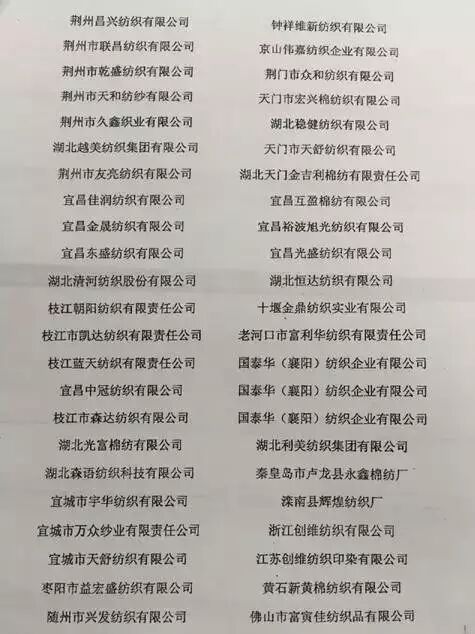 荆州昌兴纺织有限公司

荆州市联昌纺织有限公司

荆州市乾盛纺织有限公司

荆州市天和纺纱有限公司

荆州市久鑫织业有限公司

湖北越美纺织集团有限公司

荆州市友亮纺织有限公司

宜昌佳润纺织有限公司

宜昌金晟纺织有限公司

宜昌东盛纺织有限公司

湖北清河纺织股份有限公司

枝江朝阳纺织有限责任公司

枝江市凯达纺织有限责任公司

枝江蓝天纺织有限责任公司

宜昌中冠纺织有限公司

枝江市森达纺织有限公司

湖北光富棉纺有限公司

湖北森语纺织科技有限公司

宜城市宇华纺织有限公司

宜城市万众纱业有限责任公司

宜城市天舒纺织有限公司

枣阳市益宏盛纺织有限公司

随州市兴发纺织有限公司

钟祥维新纺织有限公司

京山伟嘉纺织企业有限公司

荆门市众和纺织有限公司

天门市宏兴棉纺织有限公司

湖北稳健纺织有限公司

天门市天舒纺织有限公司

湖北天门金吉利棉纺有限责任公司

宜昌互盈棉纺有限公司

宜昌裕波旭光纺织有限公司

宜昌光盛纺织有限公司

湖北恒达纺织有限公司

十堰金鼎纺织实业有限公司

老河口市富利华纺织有限责任公司

国泰华（襄阳）纺织企业有限公司

国泰华（襄阳）纺织企业有限公司

国泰华（襄阳）纺织企业有限公司

湖北利美纺织集团有限公司

秦皇岛市卢龙县永鑫棉纺厂

滦南县辉煌纺织厂

浙江创维纺织有限公司

江苏创维纺织印染有限公司

黄石新黄棉纺织有限公司

佛山市富寅佳纺织品有限公司